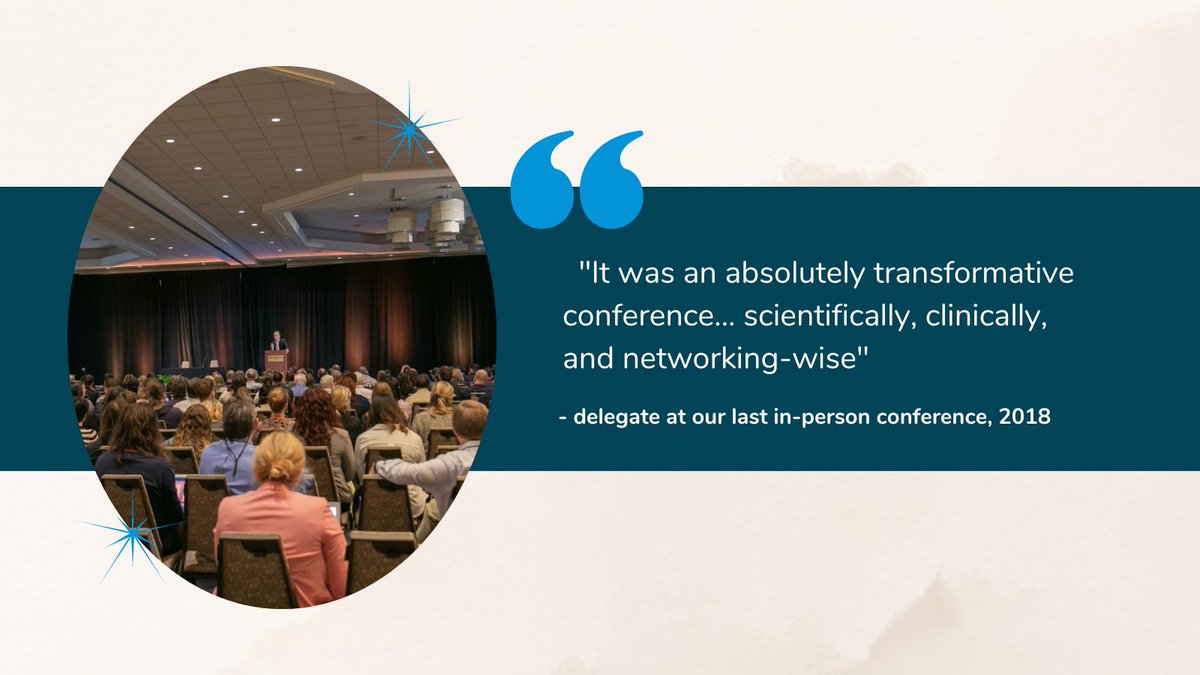 "It was an absolutely transformative conference... scientifically, clinically, and networking-wise"

- delegate at our last in-person conference, 2018